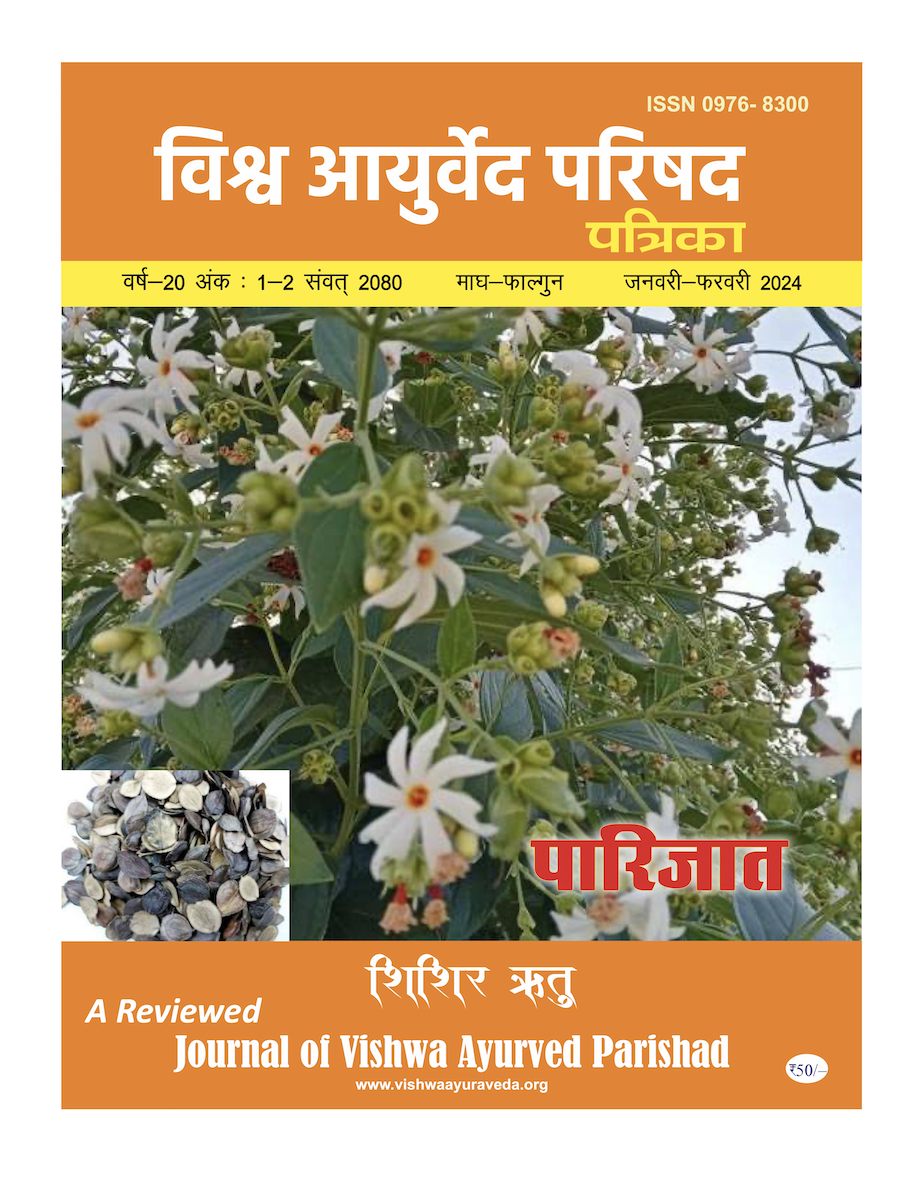 ISSN 0976- 8300

विश्व आयुर्वेद परिषद

पत्रिका

वर्ष–20 अंक : 1–2 संवत् 2080 माघ–फाल्गुन जनवरी–फरवरी 2024

पारिजात

शिशिर ऋतु

A Reviewed

Journal of Vishwa Ayurved Parishad

www.vishwaayuraveda.org

₹50/–